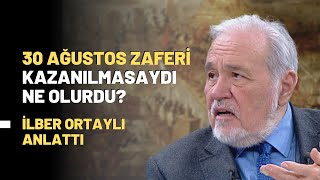 30 AĞUSTOS ZAFERİ KAZANILMASAYDI NE OLURDU?

İLBER ORTAYLI ANLATTI